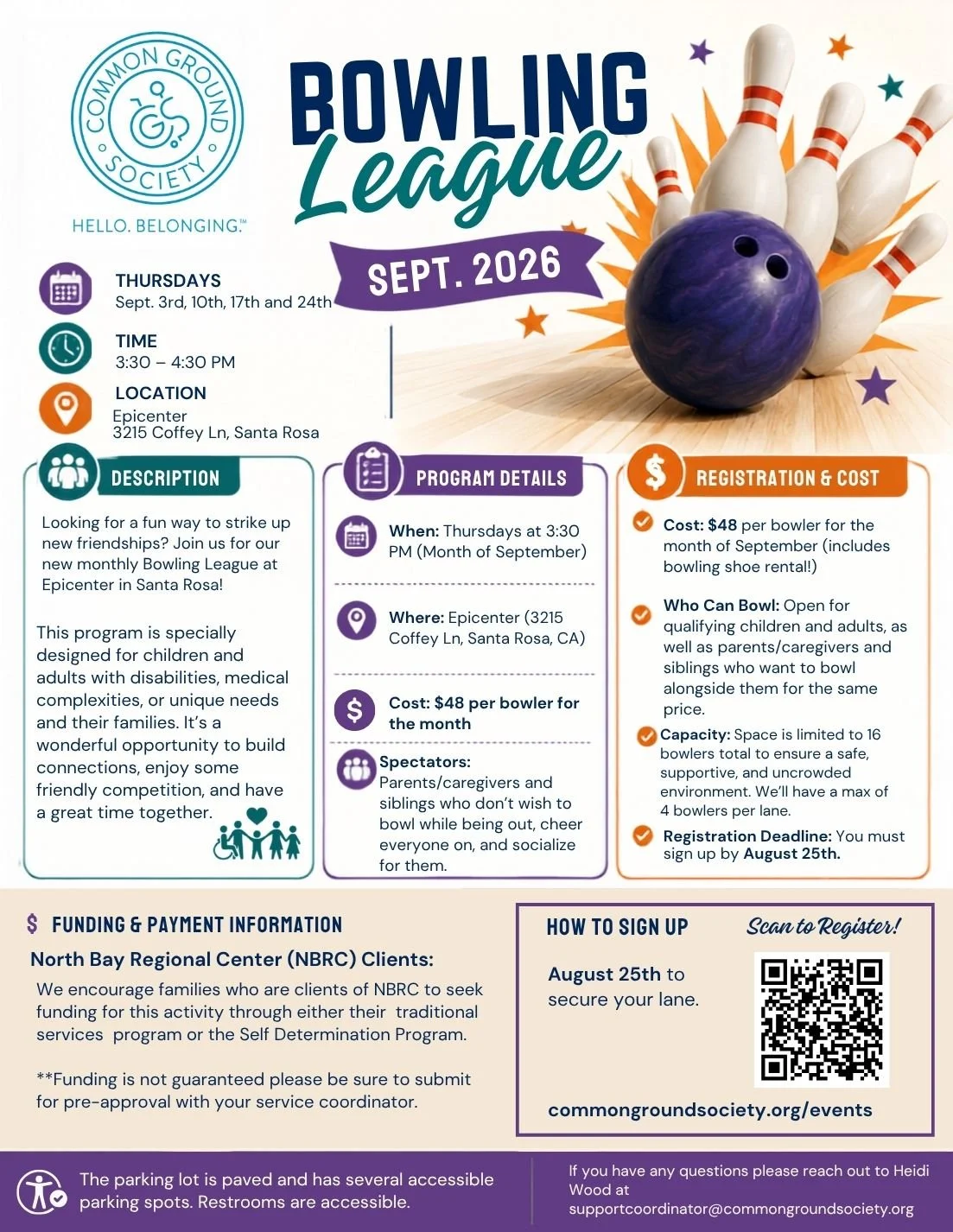 COMMON GROUND SOCIETY

HELLO. BELONGING.™

BOWLING League

SEPT. 2026

THURSDAYS
Sept. 3rd, 10th, 17th and 24th

TIME
3:30 – 4:30 PM

LOCATION
Epicenter
3215 Coffey Ln, Santa Rosa

DESCRIPTION

Looking for a fun way to strike up new friendships? Join us for our new monthly Bowling League at Epicenter in Santa Rosa!

This program is specially designed for children and adults with disabilities, medical complexities, or unique needs and their families. It's a wonderful opportunity to build connections, enjoy some friendly competition, and have a great time together.

PROGRAM DETAILS

When: Thursdays at 3:30 PM (Month of September)

Where: Epicenter (3215 Coffey Ln, Santa Rosa, CA)

Cost: $48 per bowler for the month

Spectators: Parents/caregivers and siblings who don't wish to bowl while being out, cheer everyone on, and socialize for them.

REGISTRATION & COST

Cost: $48 per bowler for the month of September (includes bowling shoe rental!)

Who Can Bowl: Open for qualifying children and adults, as well as parents/caregivers and siblings who want to bowl alongside them for the same price.

Capacity: Space is limited to 16 bowlers total to ensure a safe, supportive, and uncrowded environment. We'll have a max of 4 bowlers per lane.

Registration Deadline: You must sign up by August 25th.

$ FUNDING & PAYMENT INFORMATION

North Bay Regional Center (NBRC) Clients:

We encourage families who are clients of NBRC to seek funding for this activity through either their traditional services program or the Self Determination Program.

**Funding is not guaranteed please be sure to submit for pre-approval with your service coordinator.

HOW TO SIGN UP

Scan to Register!

August 25th to secure your lane.

commongroundsociety.org/events

The parking lot is paved and has several accessible parking spots. Restrooms are accessible.

If you have any questions please reach out to Heidi Wood at supportcoordinator@commongroundsociety.org